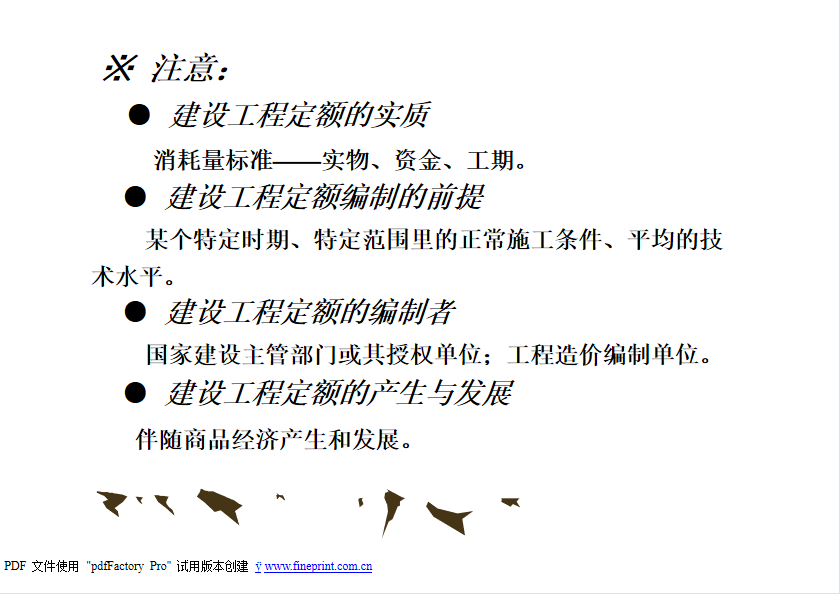 ※ 注意:

• 建设工程定额的实质

消耗量标准——实物、资金、工期。

• 建设工程定额编制的前提

某个特定时期、特定范围里的正常施工条件、平均的技术水平。

• 建设工程定额的编制者

国家建设主管部门或其授权单位；工程造价编制单位。

• 建设工程定额的产生与发展

伴随商品经济产生和发展。

PDF 文件使用 "pdfFactory Pro" 试用版本创建 ÿ www.fineprint.com.cn